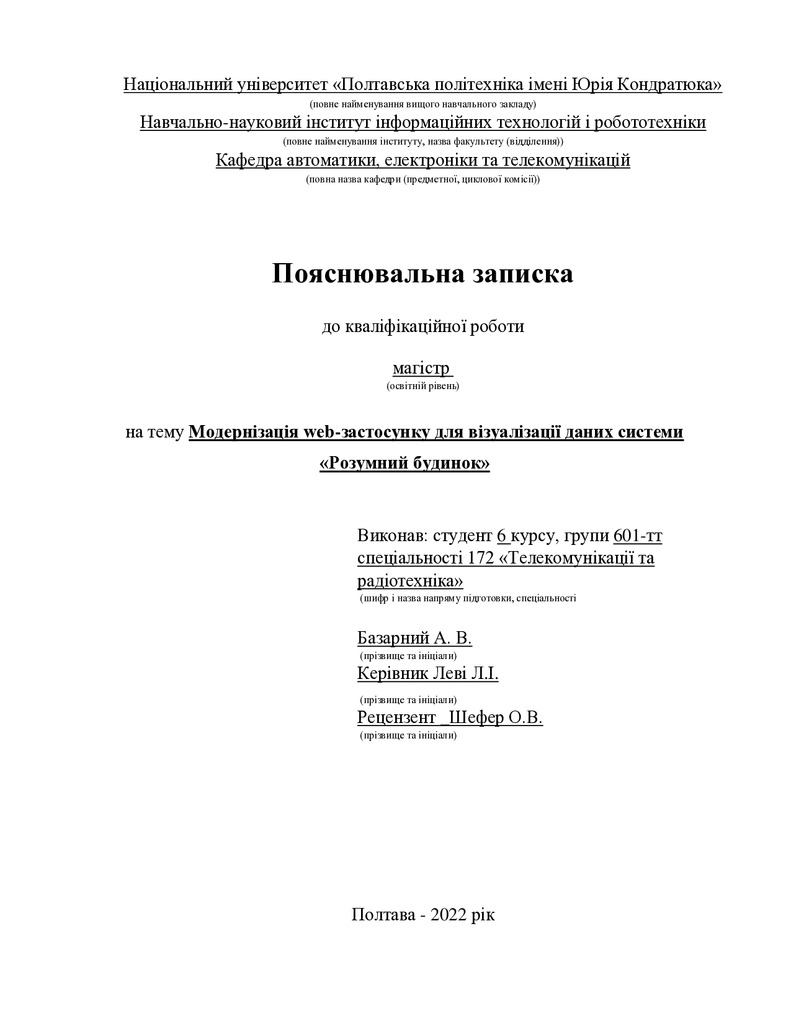 Національний університет «Полтавська політехніка імені Юрія Кондратюка»
(повне найменування вищого навчального закладу)
Навчально-науковий інститут інформаційних технологій і робототехніки
(повне найменування інституту, назва факультету (відділення))
Кафедра автоматики, електроніки та телекомунікацій
(повна назва кафедри (предметної, циклової комісії))

Пояснювальна записка

до кваліфікаційної роботи

магістр
(освітній рівень)

на тему Модернізація web-застосунку для візуалізації даних системи «Розумний будинок»

Виконав: студент 6 курсу, групи 601-тт спеціальності 172 «Телекомунікації та радіотехніка»
(шифр і назва напряму підготовки, спеціальності

Базарний А. В.
(прізвище та ініціали)
Керівник Леві Л.І.
(прізвище та ініціали)
Рецензент _Шефер О.В.
(прізвище та ініціали)

Полтава - 2022 рік